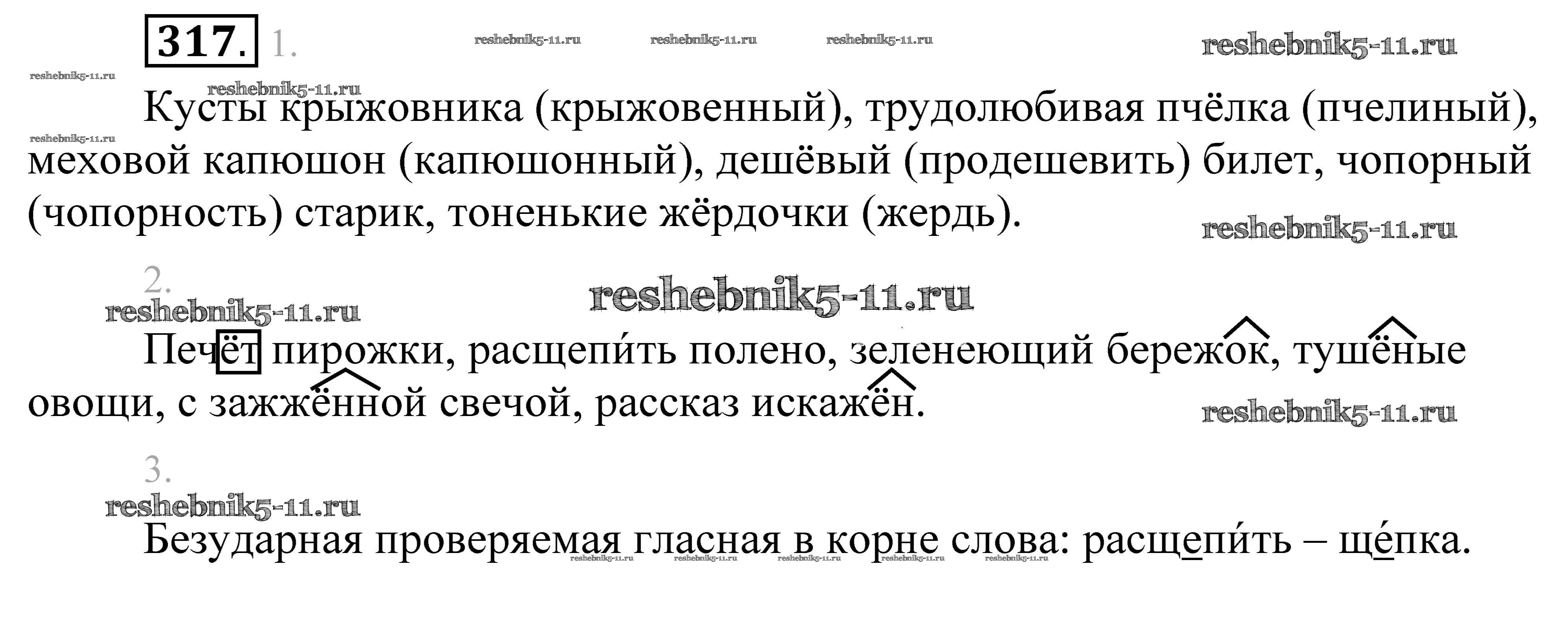 317. 1.

Кусты крыжовника (крыжовенный), трудолюбивая пчёлка (пчелиный), меховой капюшон (капюшонный), дешёвый (продешевить) билет, чопорный (чопорность) старик, тоненькие жёрдочки (жердь).

2.

Печёт пирожки, расщепи́ть полено, зеленеющий бережок, тушёные овощи, с зажжённой свечой, рассказ искажён.

3.

Безударная проверяемая гласная в корне слова: расщепи́ть – ще́пка.

reshebnik5-11.ru